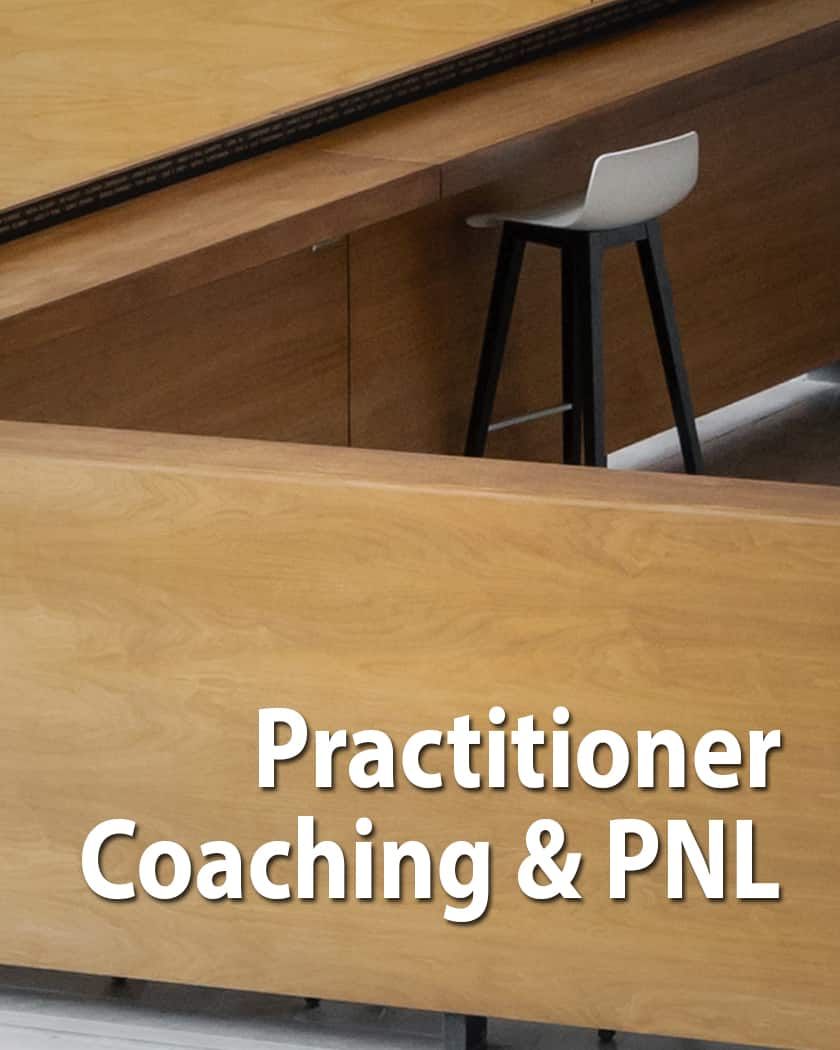 Practitioner
Coaching & PNL